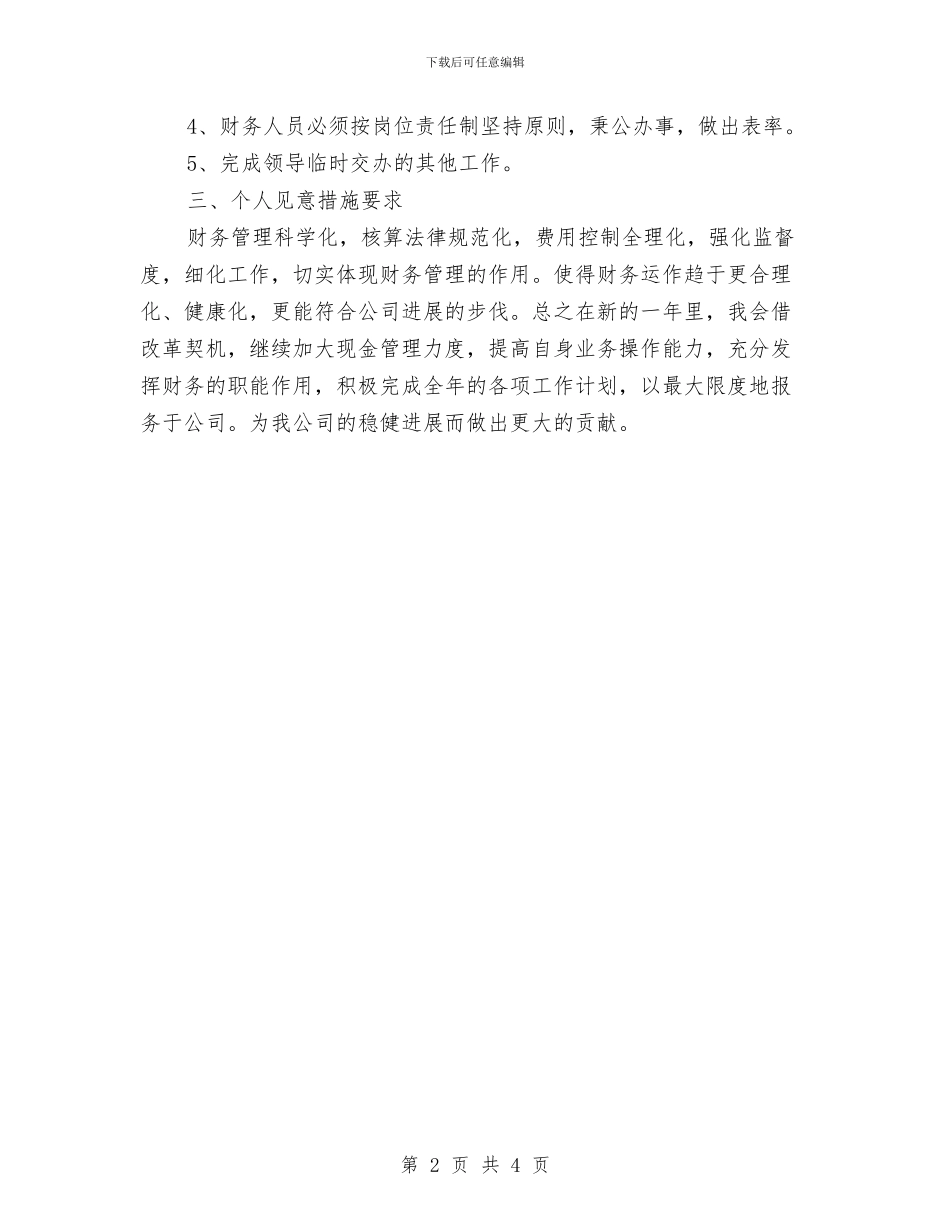 下载后可任意编辑

4、财务人员必须按岗位责任制坚持原则，秉公办事，做出表率。

5、完成领导临时交办的其他工作。

三、个人见意措施要求

财务管理科学化，核算法律规范化，费用控制全理化，强化监督度，细化工作，切实体现财务管理的作用。使得财务运作趋于更合理化、健康化，更能符合公司进展的步伐。总之在新的一年里，我会借改革契机，继续加大现金管理力度，提高自身业务操作能力，充分发挥财务的职能作用，积极完成全年的各项工作计划，以最大限度地报务于公司。为我公司的稳健进展而做出更大的贡献。

第 2 页 共 4 页